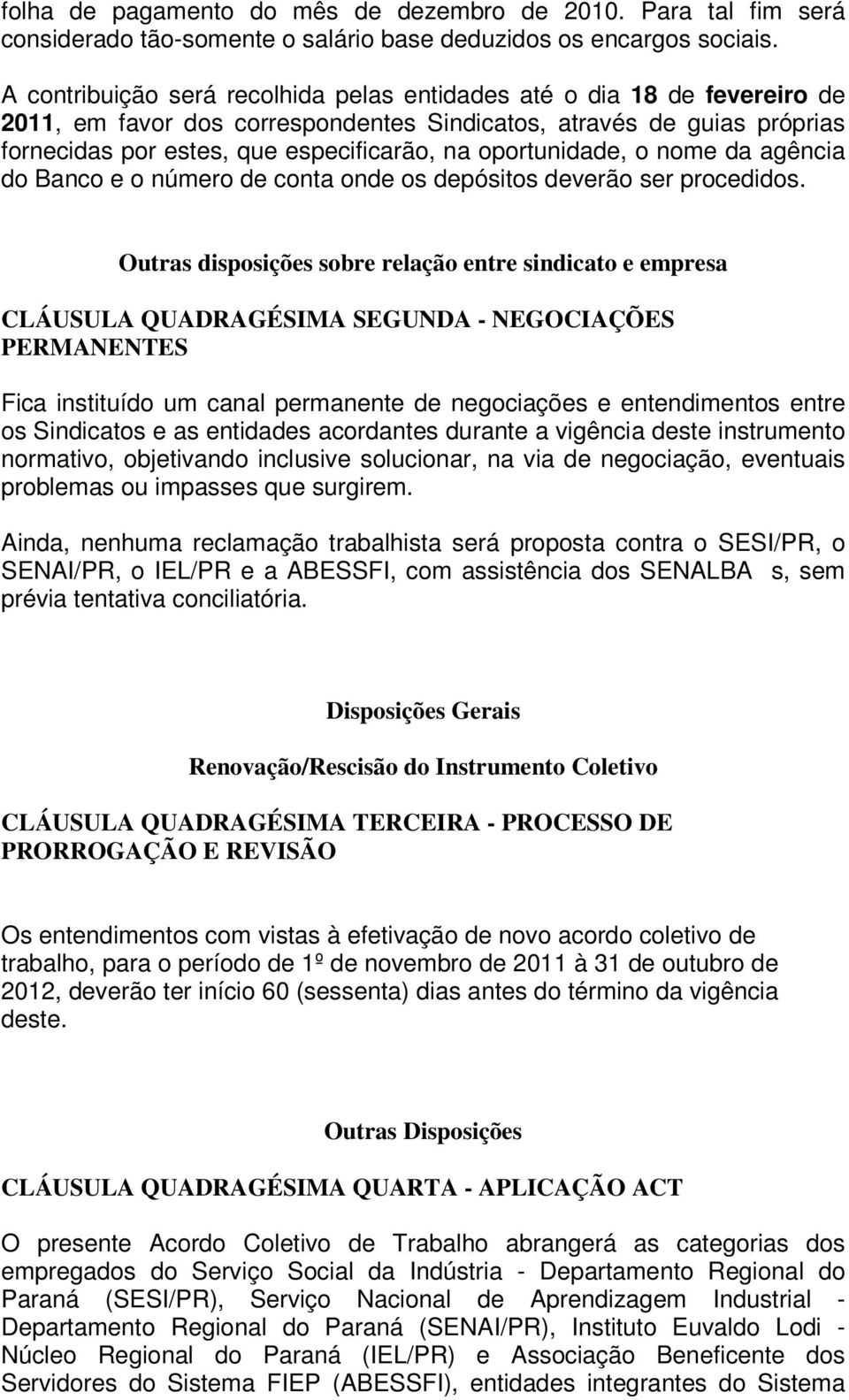 folha de pagamento do mês de dezembro de 2010. Para tal fim será considerado tão-somente o salário base deduzidos os encargos sociais.

A contribuição será recolhida pelas entidades até o dia 18 de fevereiro de 2011, em favor dos correspondentes Sindicatos, através de guias próprias fornecidas por estes, que especificarão, na oportunidade, o nome da agência do Banco e o número de conta onde os depósitos deverão ser procedidos.

Outras disposições sobre relação entre sindicato e empresa

CLÁUSULA QUADRAGÉSIMA SEGUNDA - NEGOCIAÇÕES PERMANENTES

Fica instituído um canal permanente de negociações e entendimentos entre os Sindicatos e as entidades acordantes durante a vigência deste instrumento normativo, objetivando inclusive solucionar, na via de negociação, eventuais problemas ou impasses que surgirem.

Ainda, nenhuma reclamação trabalhista será proposta contra o SESI/PR, o SENAI/PR, o IEL/PR e a ABESSFI, com assistência dos SENALBA s, sem prévia tentativa conciliatória.

Disposições Gerais

Renovação/Rescisão do Instrumento Coletivo

CLÁUSULA QUADRAGÉSIMA TERCEIRA - PROCESSO DE PRORROGAÇÃO E REVISÃO

Os entendimentos com vistas à efetivação de novo acordo coletivo de trabalho, para o período de 1º de novembro de 2011 à 31 de outubro de 2012, deverão ter início 60 (sessenta) dias antes do término da vigência deste.

Outras Disposições

CLÁUSULA QUADRAGÉSIMA QUARTA - APLICAÇÃO ACT

O presente Acordo Coletivo de Trabalho abrangerá as categorias dos empregados do Serviço Social da Indústria - Departamento Regional do Paraná (SESI/PR), Serviço Nacional de Aprendizagem Industrial - Departamento Regional do Paraná (SENAI/PR), Instituto Euvaldo Lodi - Núcleo Regional do Paraná (IEL/PR) e Associação Beneficente dos Servidores do Sistema FIEP (ABESSFI), entidades integrantes do Sistema